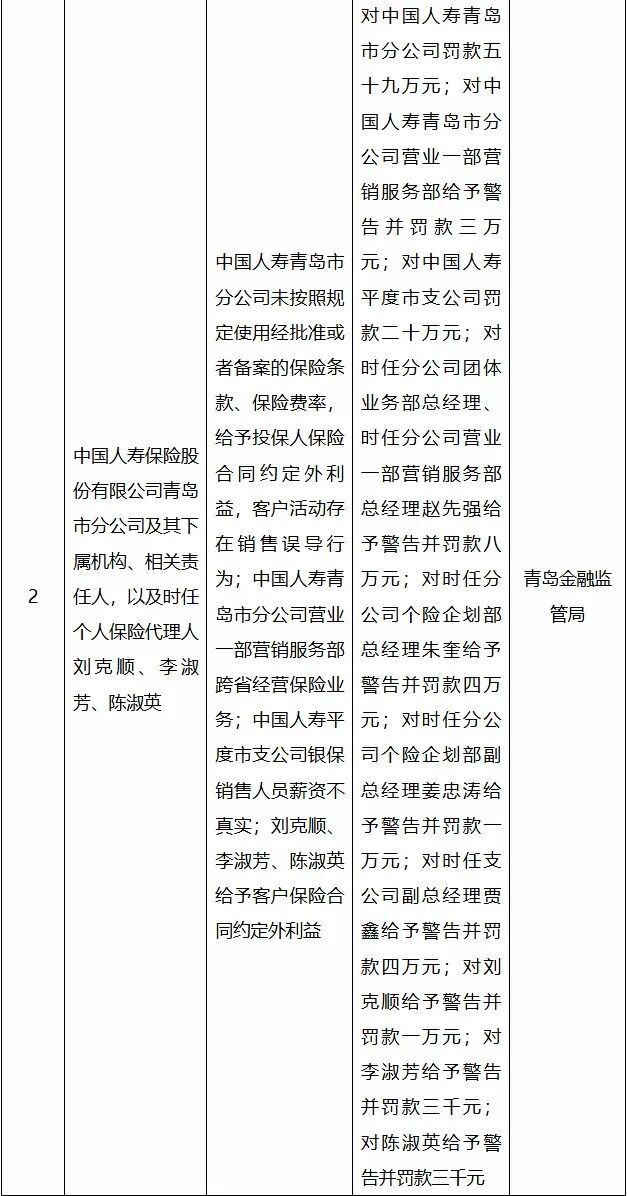 | 2 | 中国人寿保险股份有限公司青岛市分公司及其下属机构、相关责任人，以及时任个人保险代理人刘克顺、李淑芳、陈淑英 | 中国人寿青岛市分公司未按照规定使用经批准或者备案的保险条款、保险费率，给予投保人保险合同约定外利益，客户活动存在销售误导行为；中国人寿青岛市分公司营业一部营销服务部跨省经营保险业务；中国人寿平度市支公司银保销售人员薪资不真实；刘克顺、李淑芳、陈淑英给予客户保险合同约定外利益 | 对中国人寿青岛市分公司罚款五十九万元；对中国人寿青岛市分公司营业一部营销服务部给予警告并罚款三万元；对中国人寿平度市支公司罚款二十万元；对时任分公司团体业务部总经理、时任分公司营业一部营销服务部总经理赵先强给予警告并罚款八万元；对时任分公司个险企划部总经理朱奎给予警告并罚款四万元；对时任分公司个险企划部副总经理姜忠涛给予警告并罚款一万元；对时任支公司副总经理贾鑫给予警告并罚款四万元；对刘克顺给予警告并罚款一万元；对李淑芳给予警告并罚款三千元；对陈淑英给予警告并罚款三千元 | 青岛金融监管局 |
|---|---|---|---|---|